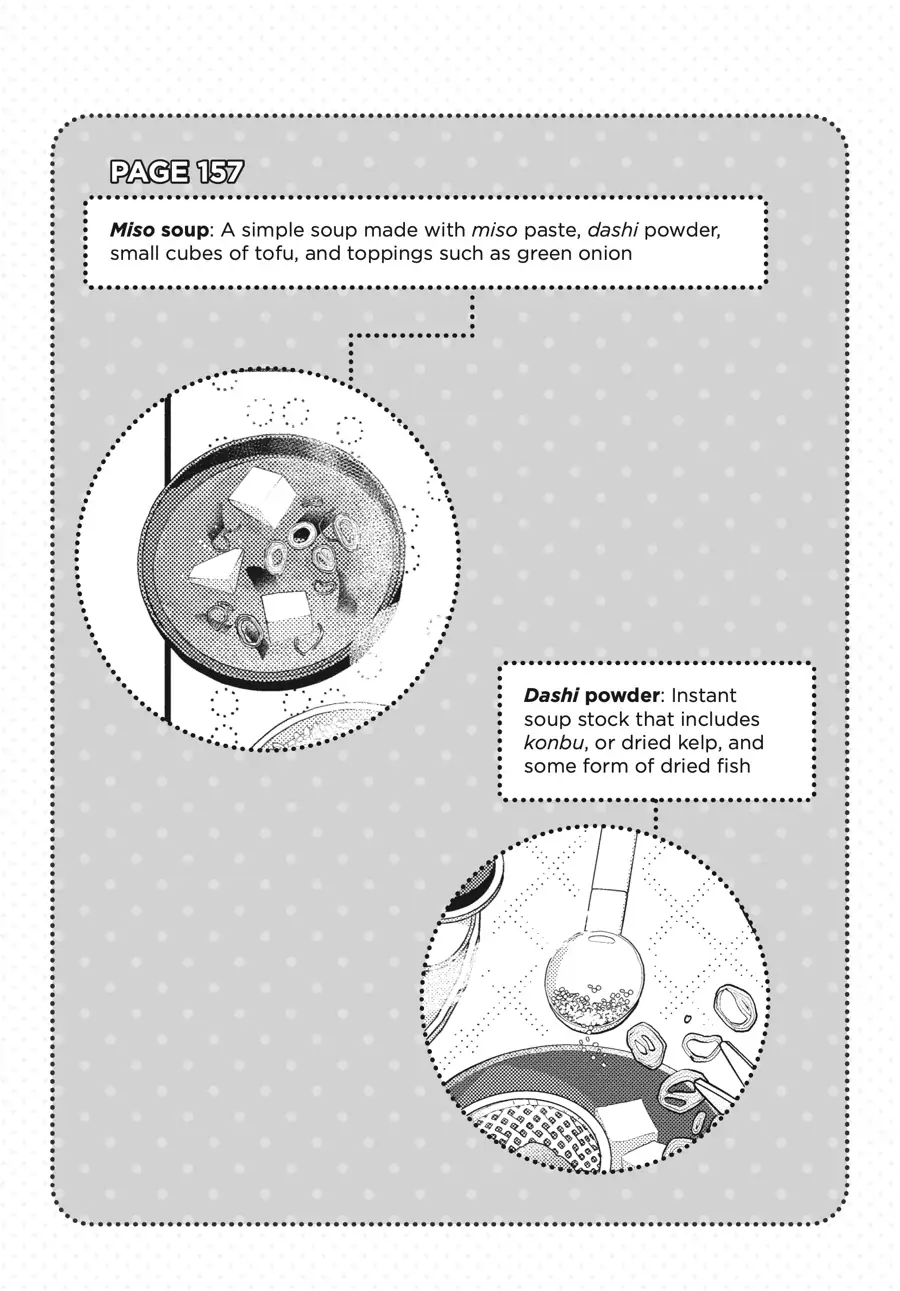 PAGE 157

Miso soup: A simple soup made with miso paste, dashi powder, small cubes of tofu, and toppings such as green onion

Dashi powder: Instant soup stock that includes konbu, or dried kelp, and some form of dried fish